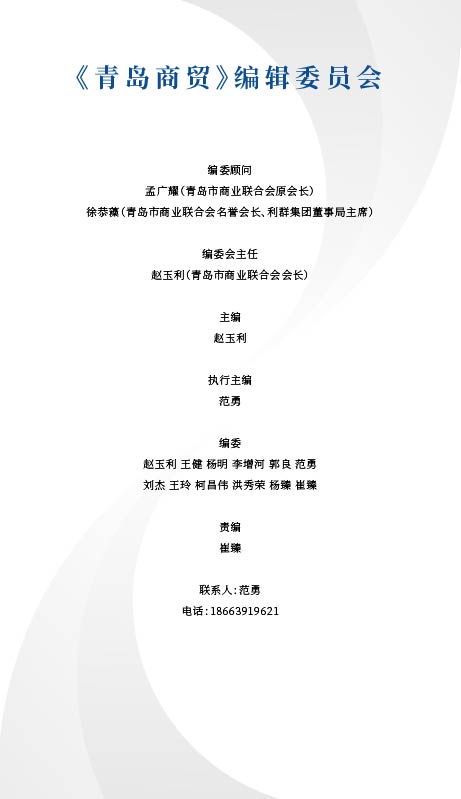 《青岛商贸》编辑委员会

编委顾问
孟广耀(青岛市商业联合会原会长)
徐恭藻(青岛市商业联合会名誉会长、利群集团董事局主席)

编委会主任
赵玉利(青岛市商业联合会会长)

主编
赵玉利

执行主编
范勇

编委
赵玉利 王健 杨明 李增河 郭良 范勇
刘杰 王玲 柯昌伟 洪秀荣 杨臻 崔臻

责编
崔臻

联系人:范勇
电话:18663919621